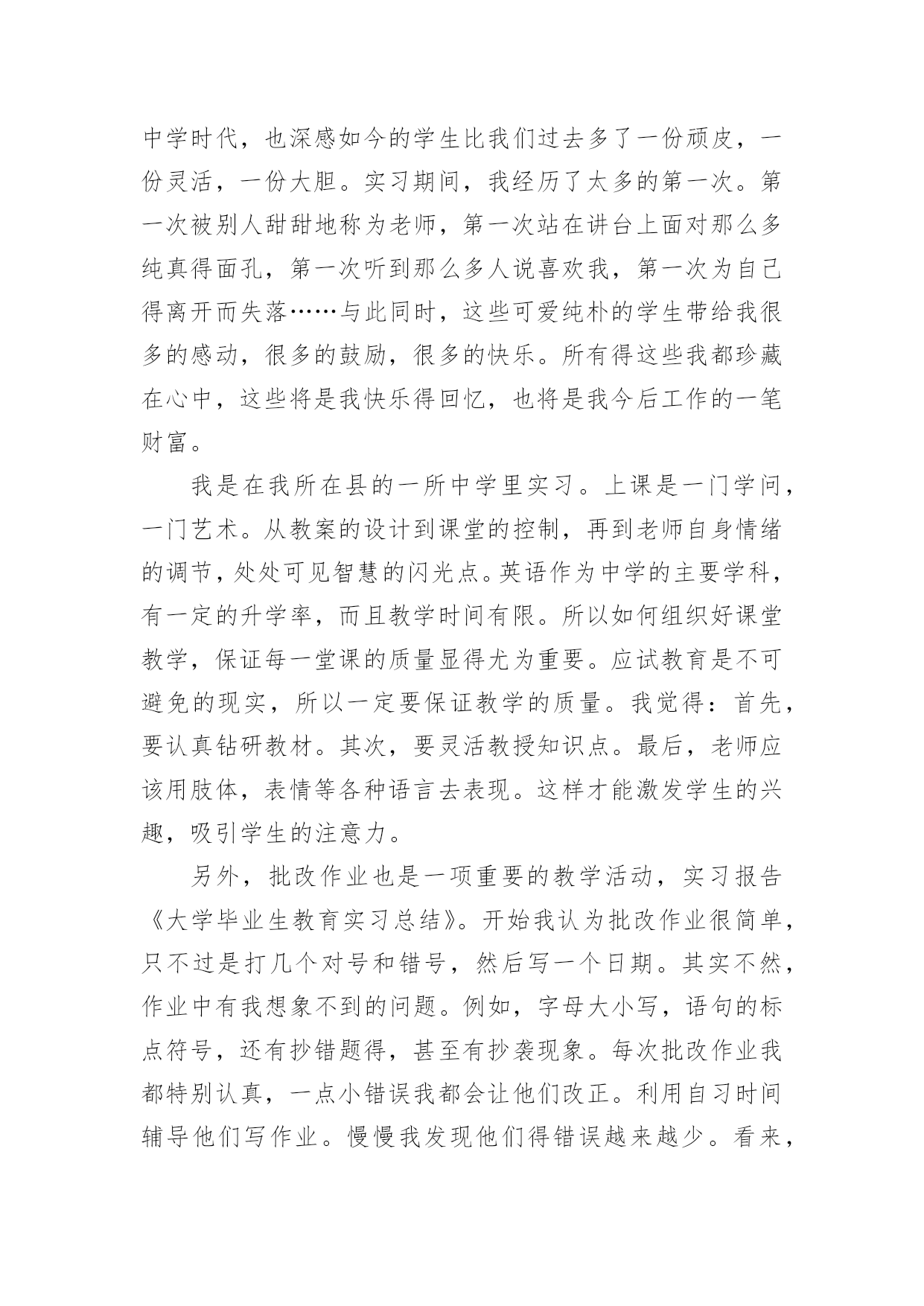 中学时代，也深感如今的学生比我们过去多了一份顽皮，一份灵活，一份大胆。实习期间，我经历了太多的第一次。第一次被别人甜甜地称为老师，第一次站在讲台上面对那么多纯真得面孔，第一次听到那么多人说喜欢我，第一次为自己得离开而失落……与此同时，这些可爱纯朴的学生带给我很多的感动，很多的鼓励，很多的快乐。所有得这些我都珍藏在心中，这些将是我快乐得回忆，也将是我今后工作的一笔财富。

我是在我所在县的一所中学里实习。上课是一门学问，一门艺术。从教案的设计到课堂的控制，再到老师自身情绪的调节，处处可见智慧的闪光点。英语作为中学的主要学科，有一定的升学率，而且教学时间有限。所以如何组织好课堂教学，保证每一堂课的质量显得尤为重要。应试教育是不可避免的现实，所以一定要保证教学的质量。我觉得：首先，要认真钻研教材。其次，要灵活教授知识点。最后，老师应该用肢体，表情等各种语言去表现。这样才能激发学生的兴趣，吸引学生的注意力。

另外，批改作业也是一项重要的教学活动，实习报告《大学毕业生教育实习总结》。开始我认为批改作业很简单，只不过是打几个对号和错号，然后写一个日期。其实不然，作业中有我想象不到的问题。例如，字母大小写，语句的标点符号，还有抄错题得，甚至有抄袭现象。每次批改作业我都特别认真，一点小错误我都会让他们改正。利用自习时间辅导他们写作业。慢慢我发现他们得错误越来越少。看来，